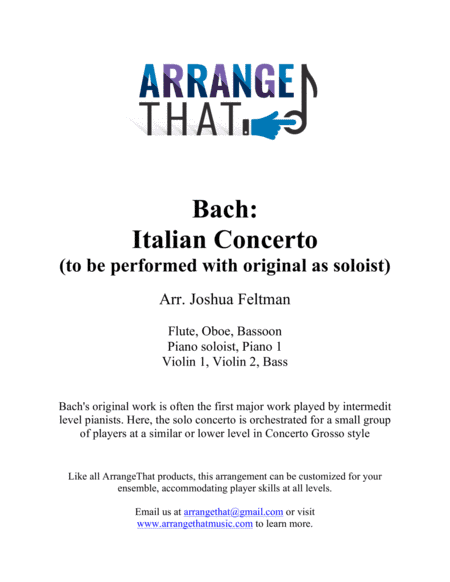 ARRANGE
THAT

Bach:
Italian Concerto
(to be performed with original as soloist)

Arr. Joshua Feltman

Flute, Oboe, Bassoon
Piano soloist, Piano 1
Violin 1, Violin 2, Bass

Bach's original work is often the first major work played by intermedit level pianists. Here, the solo concerto is orchestrated for a small group of players at a similar or lower level in Concerto Grosso style

Like all ArrangeThat products, this arrangement can be customized for your ensemble, accommodating player skills at all levels.

Email us at arrangethat@gmail.com or visit www.arrangethatmusic.com to learn more.